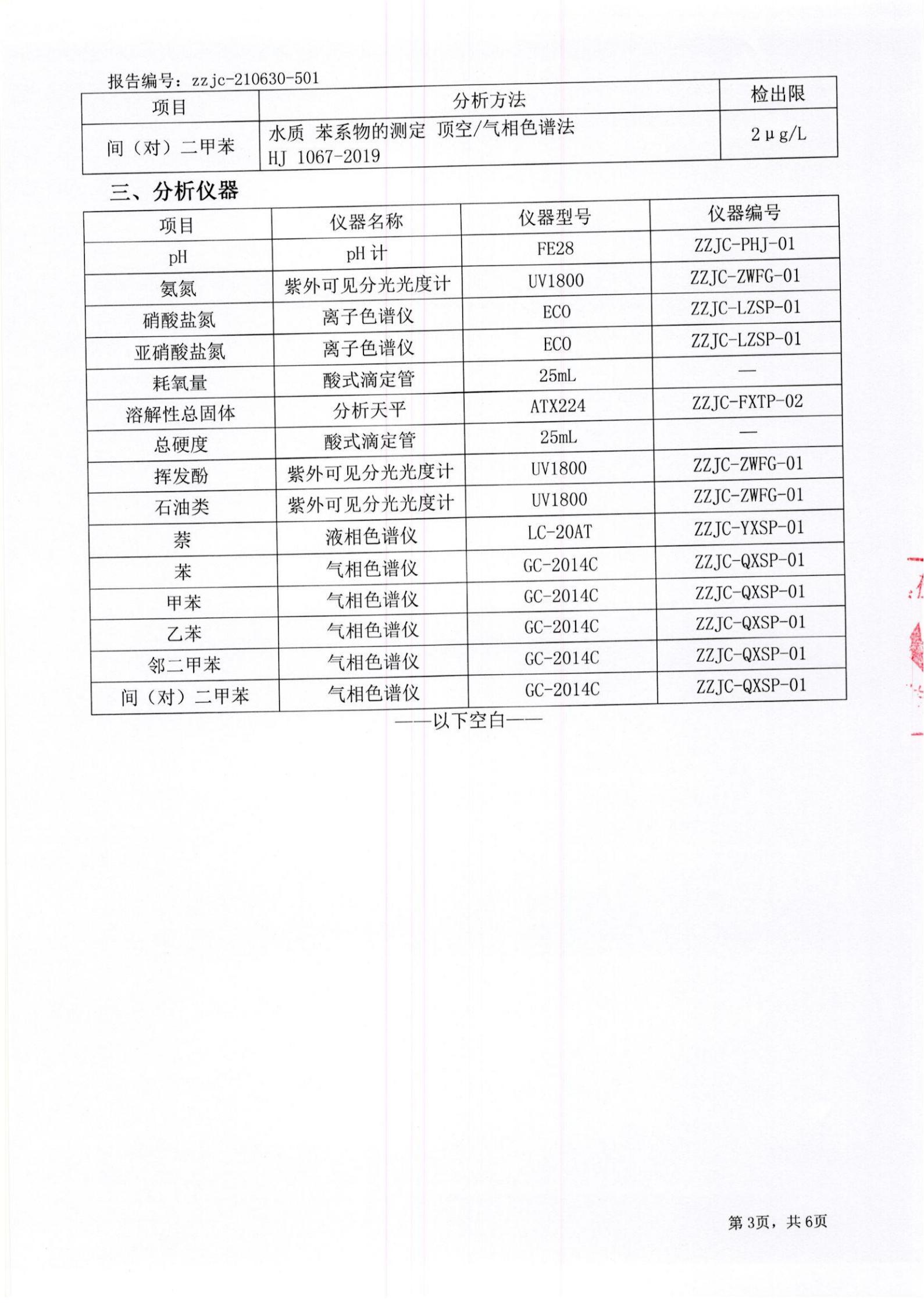 报告编号：zzjc-210630-501

| 项目 | 分析方法 | 检出限 |
|---|---|---|
| 间（对）二甲苯 | 水质 苯系物的测定 顶空/气相色谱法 HJ 1067-2019 | 2μg/L |

三、分析仪器

| 项目 | 仪器名称 | 仪器型号 | 仪器编号 |
|---|---|---|---|
| pH | pH 计 | FE28 | ZZJC-PHJ-01 |
| 氨氮 | 紫外可见分光光度计 | UV1800 | ZZJC-ZWFG-01 |
| 硝酸盐氮 | 离子色谱仪 | ECO | ZZJC-LZSP-01 |
| 亚硝酸盐氮 | 离子色谱仪 | ECO | ZZJC-LZSP-01 |
| 耗氧量 | 酸式滴定管 | 25mL | — |
| 溶解性总固体 | 分析天平 | ATX224 | ZZJC-FXTP-02 |
| 总硬度 | 酸式滴定管 | 25mL | — |
| 挥发酚 | 紫外可见分光光度计 | UV1800 | ZZJC-ZWFG-01 |
| 石油类 | 紫外可见分光光度计 | UV1800 | ZZJC-ZWFG-01 |
| 萘 | 液相色谱仪 | LC-20AT | ZZJC-YXSP-01 |
| 苯 | 气相色谱仪 | GC-2014C | ZZJC-QXSP-01 |
| 甲苯 | 气相色谱仪 | GC-2014C | ZZJC-QXSP-01 |
| 乙苯 | 气相色谱仪 | GC-2014C | ZZJC-QXSP-01 |
| 邻二甲苯 | 气相色谱仪 | GC-2014C | ZZJC-QXSP-01 |
| 间（对）二甲苯 | 气相色谱仪 | GC-2014C | ZZJC-QXSP-01 |

——以下空白——

第3页，共6页